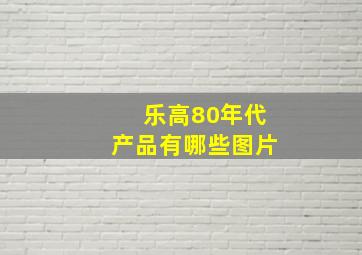 乐高80年代
产品有哪些图片